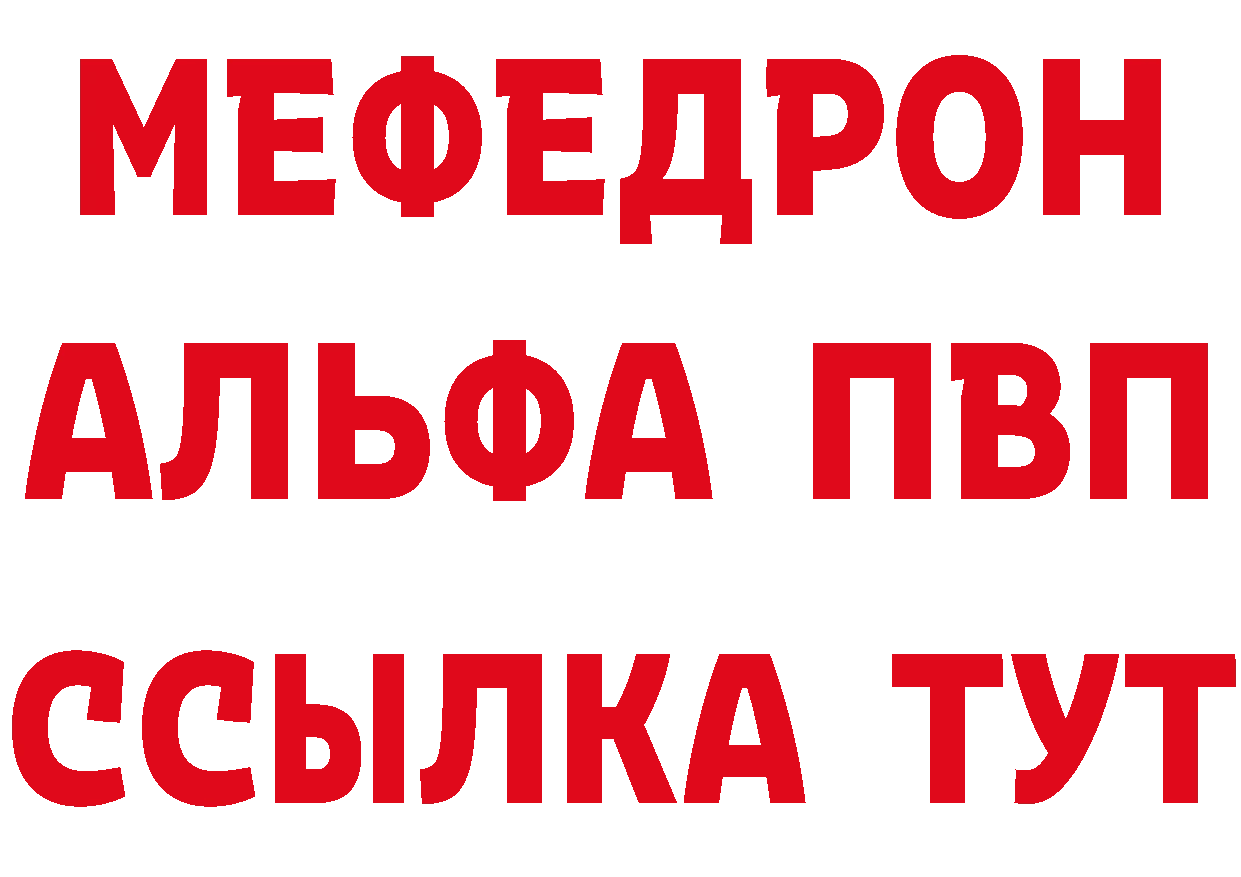 МЕФЕДРОН
АЛЬФА ПВП
ССЫЛКА ТУТ